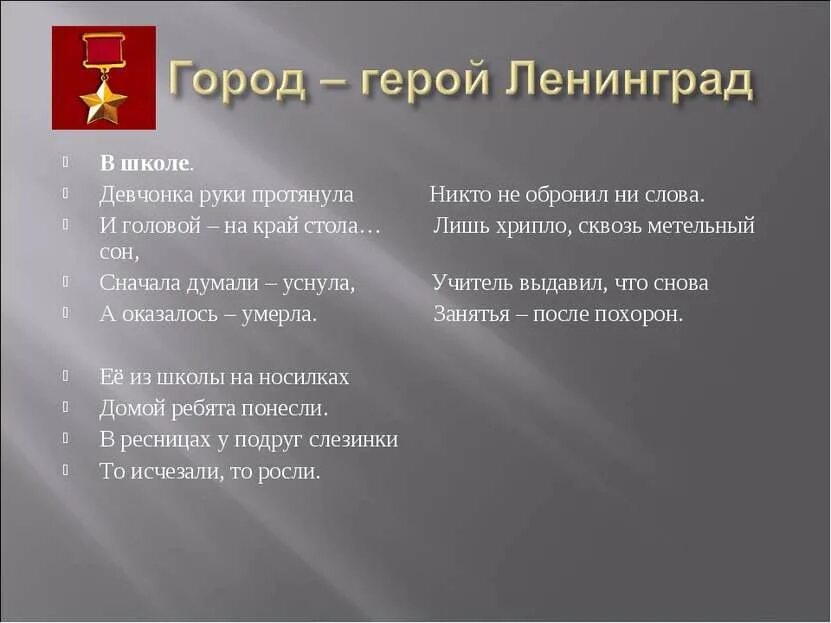 Город – герой Ленинград

В школе.
Девчонка руки протянула
И головой – на край стола…
Сначала думали – уснула,
А оказалось – умерла.

Её из школы на носилках
Домой ребята понесли.
В ресницах у подруг слезинки
То исчезали, то росли.

Никто не обронил ни слова.
Лишь хрипло, сквозь метельный сон,
Учитель выдавил, что снова
Занятья – после похорон.